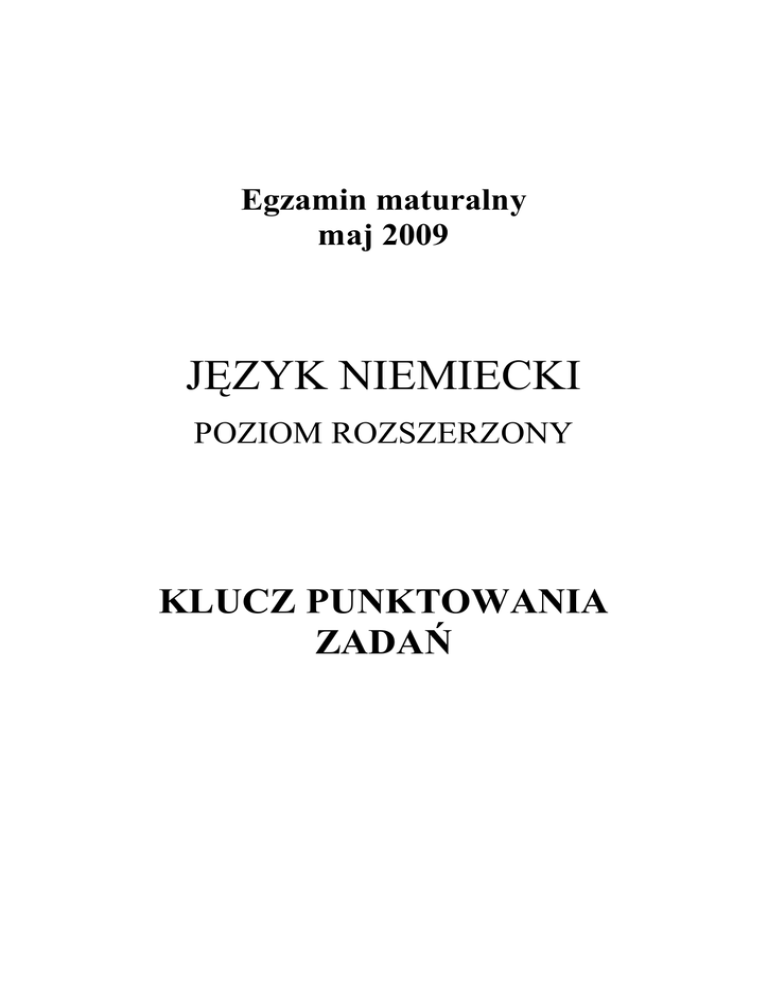 Egzamin maturalny
maj 2009

JĘZYK NIEMIECKI

POZIOM ROZSZERZONY

KLUCZ PUNKTOWANIA
ZADAŃ